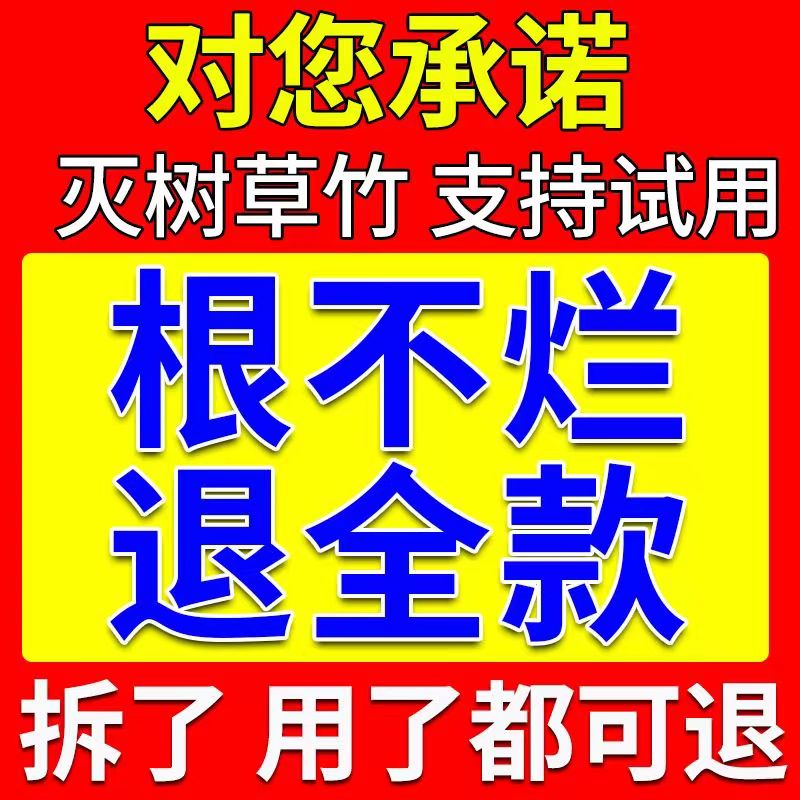 对您承诺

灭树草竹 支持试用

根不烂
退全款

拆了 用了都可退